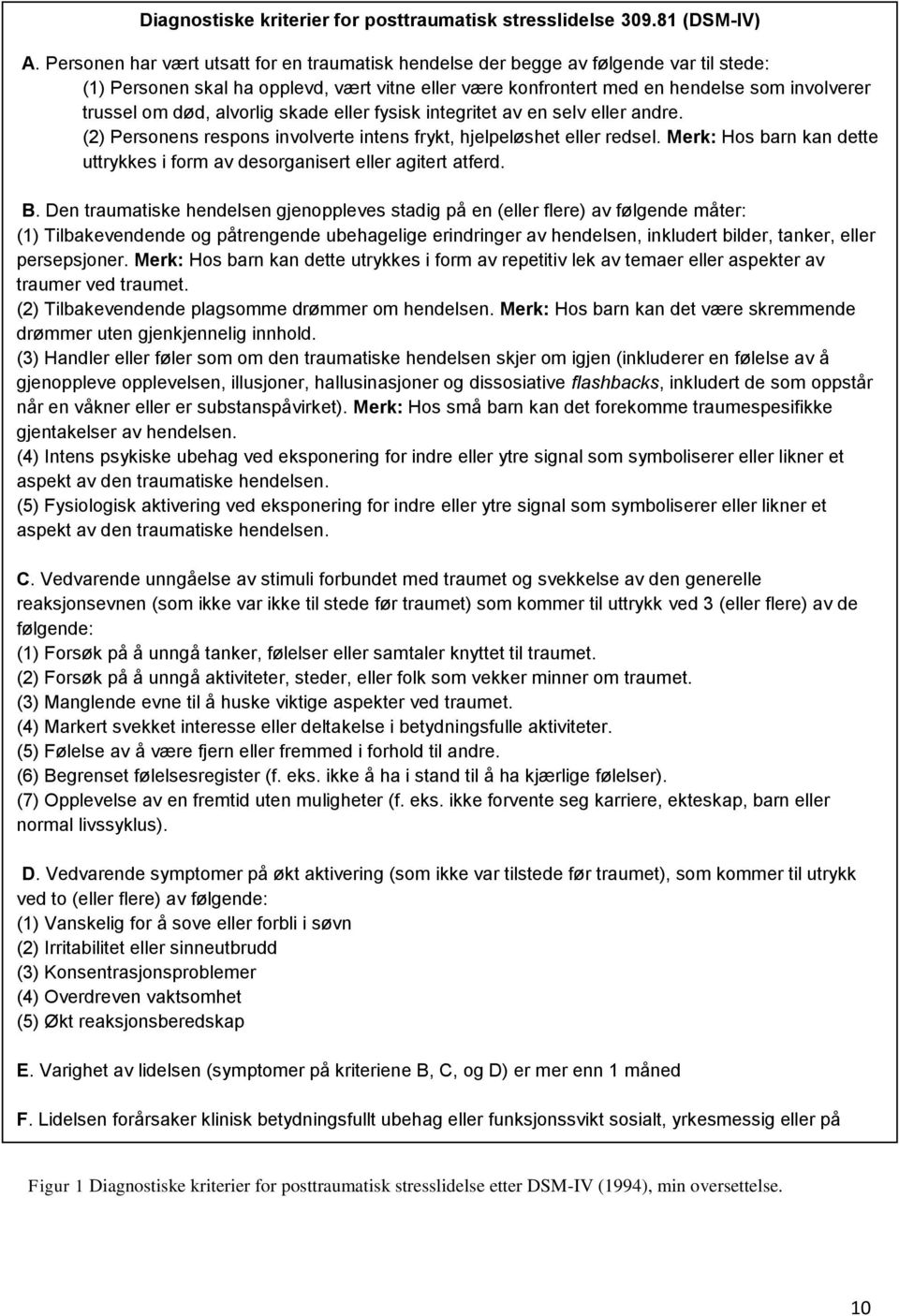 Diagnostiske kriterier for posttraumatisk stresslidelse 309.81 (DSM-IV)

A. Personen har vært utsatt for en traumatisk hendelse der begge av følgende var til stede:
(1) Personen skal ha opplevd, vært vitne eller være konfrontert med en hendelse som involverer trussel om død, alvorlig skade eller fysisk integritet av en selv eller andre.
(2) Personens respons involverte intens frykt, hjelpeløshet eller redsel. Merk: Hos barn kan dette uttrykkes i form av desorganisert eller agitert atferd.

B. Den traumatiske hendelsen gjenoppleves stadig på en (eller flere) av følgende måter:
(1) Tilbakevendende og påtrengende ubehagelige erindringer av hendelsen, inkludert bilder, tanker, eller persepsjoner. Merk: Hos barn kan dette utrykkes i form av repetitiv lek av temaer eller aspekter av traumer ved traumet.
(2) Tilbakevendende plagsomme drømmer om hendelsen. Merk: Hos barn kan det være skremmende drømmer uten gjenkjennelig innhold.
(3) Handler eller føler som om den traumatiske hendelsen skjer om igjen (inkluderer en følelse av å gjenoppleve opplevelsen, illusjoner, hallusinasjoner og dissosiative flashbacks, inkludert de som oppstår når en våkner eller er substanspåvirket). Merk: Hos små barn kan det forekomme traumespesifikke gjentakelser av hendelsen.
(4) Intens psykiske ubehag ved eksponering for indre eller ytre signal som symboliserer eller likner et aspekt av den traumatiske hendelsen.
(5) Fysiologisk aktivering ved eksponering for indre eller ytre signal som symboliserer eller likner et aspekt av den traumatiske hendelsen.

C. Vedvarende unngåelse av stimuli forbundet med traumet og svekkelse av den generelle reaksjonsevnen (som ikke var ikke til stede før traumet) som kommer til uttrykk ved 3 (eller flere) av de følgende:
(1) Forsøk på å unngå tanker, følelser eller samtaler knyttet til traumet.
(2) Forsøk på å unngå aktiviteter, steder, eller folk som vekker minner om traumet.
(3) Manglende evne til å huske viktige aspekter ved traumet.
(4) Markert svekket interesse eller deltakelse i betydningsfulle aktiviteter.
(5) Følelse av å være fjern eller fremmed i forhold til andre.
(6) Begrenset følelsesregister (f. eks. ikke å ha i stand til å ha kjærlige følelser).
(7) Opplevelse av en fremtid uten muligheter (f. eks. ikke forvente seg karriere, ekteskap, barn eller normal livssyklus).

D. Vedvarende symptomer på økt aktivering (som ikke var tilstede før traumet), som kommer til utrykk ved to (eller flere) av følgende:
(1) Vanskelig for å sove eller forbli i søvn
(2) Irritabilitet eller sinneutbrudd
(3) Konsentrasjonsproblemer
(4) Overdreven vaktsomhet
(5) Økt reaksjonsberedskap

E. Varighet av lidelsen (symptomer på kriteriene B, C, og D) er mer enn 1 måned

F. Lidelsen forårsaker klinisk betydningsfullt ubehag eller funksjonssvikt sosialt, yrkesmessig eller på

Figur 1 Diagnostiske kriterier for posttraumatisk stresslidelse etter DSM-IV (1994), min oversettelse.

10